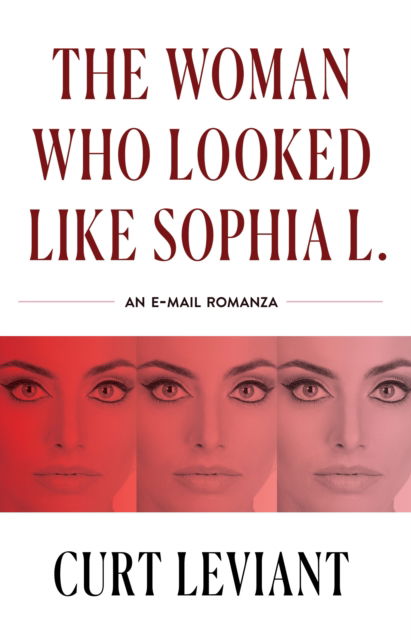 THE WOMAN WHO LOOKED LIKE SOPHIA L.

AN E-MAIL ROMANZA

CURT LEVIANT